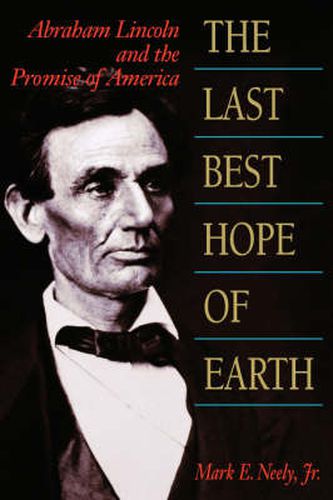 Abraham Lincoln and the Promise of America

THE LAST BEST HOPE OF EARTH

Mark E. Neely, Jr.